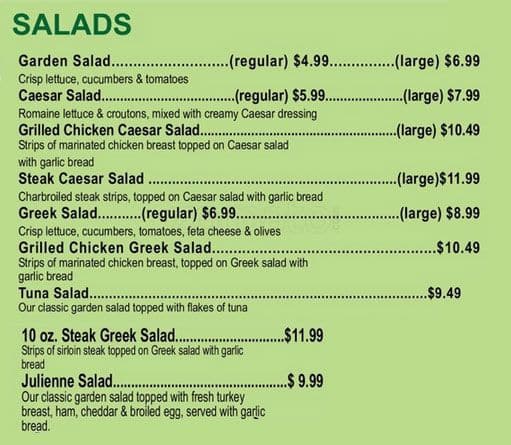 SALADS

Garden Salad (regular) $4.99 (large) $6.99
Crisp lettuce, cucumbers & tomatoes

Caesar Salad (regular) $5.99 (large) $7.99
Romaine lettuce & croutons, mixed with creamy Caesar dressing

Grilled Chicken Caesar Salad (large) $10.49
Strips of marinated chicken breast topped on Caesar salad with garlic bread

Steak Caesar Salad (large)$11.99
Charbroiled steak strips, topped on Caesar salad with garlic bread

Greek Salad (regular) $6.99 (large) $8.99
Crisp lettuce, cucumbers, tomatoes, feta cheese & olives

Grilled Chicken Greek Salad $10.49
Strips of marinated chicken breast, topped on Greek salad with garlic bread

Tuna Salad $9.49
Our classic garden salad topped with flakes of tuna

10 oz. Steak Greek Salad $11.99
Strips of sirloin steak topped on Greek salad with garlic bread

Julienne Salad $ 9.99
Our classic garden salad topped with fresh turkey breast, ham, cheddar & broiled egg, served with garlic bread.